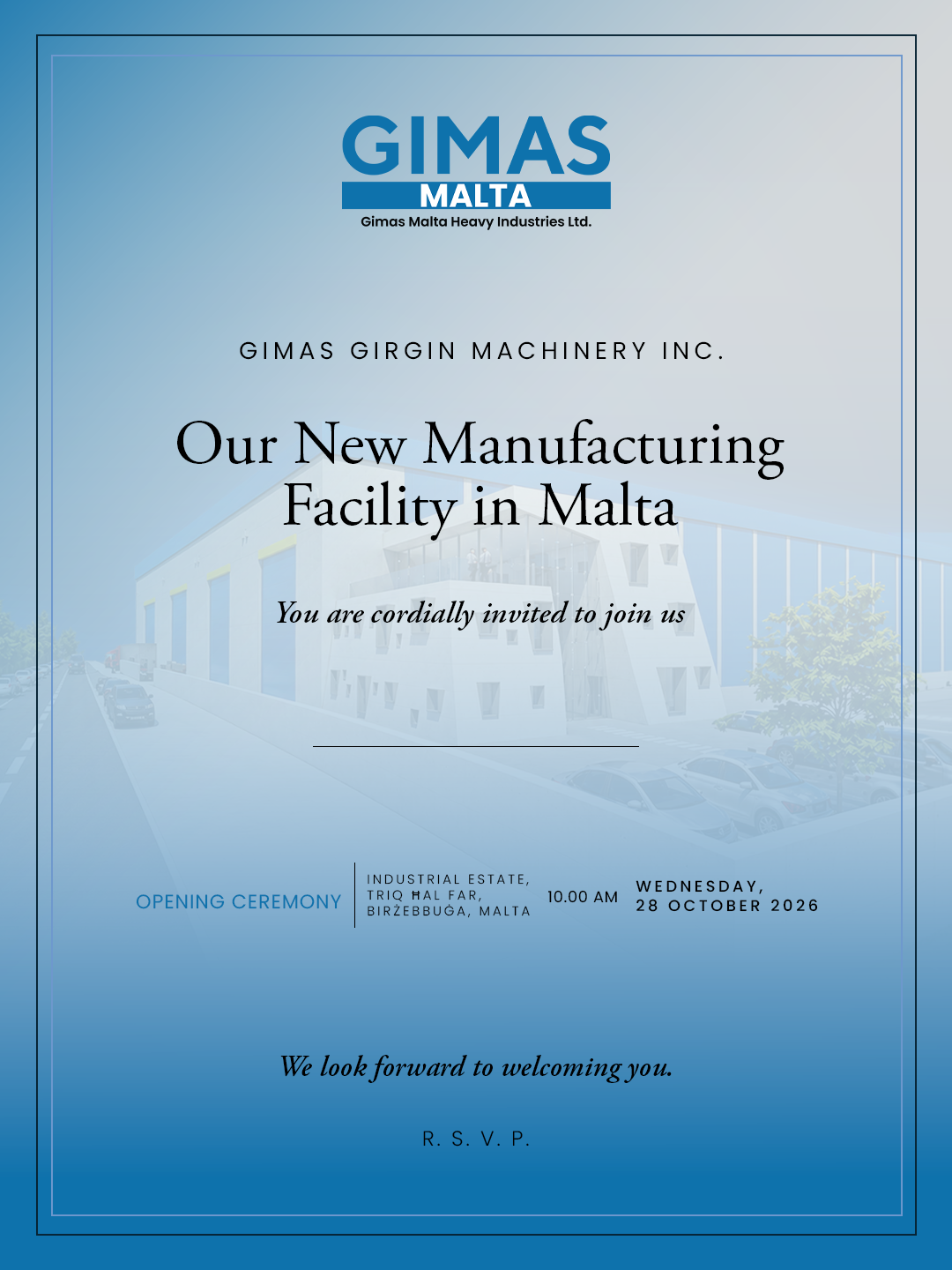 GIMAS
MALTA
Gimas Malta Heavy Industries Ltd.

GIMAS GIRGIN MACHINERY INC.

Our New Manufacturing Facility in Malta

You are cordially invited to join us

OPENING CEREMONY

INDUSTRIAL ESTATE,
TRIQ ĦAL FAR,
BIRŻEBBUĠA, MALTA

10.00 AM

WEDNESDAY,
28 OCTOBER 2026

We look forward to welcoming you.

R. S. V. P.